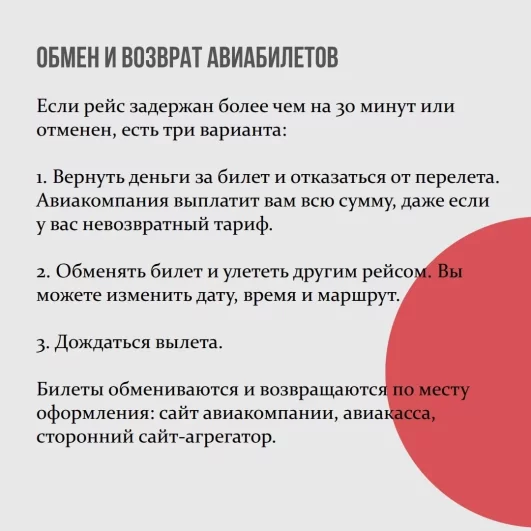 ОБМЕН И ВОЗВРАТ АВИАБИЛЕТОВ

Если рейс задержан более чем на 30 минут или отменен, есть три варианта:

1. Вернуть деньги за билет и отказаться от перелета. Авиакомпания выплатит вам всю сумму, даже если у вас невозвратный тариф.

2. Обменять билет и улететь другим рейсом. Вы можете изменить дату, время и маршрут.

3. Дождаться вылета.

Билеты обмениваются и возвращаются по месту оформления: сайт авиакомпании, авиакасса, сторонний сайт-агрегатор.